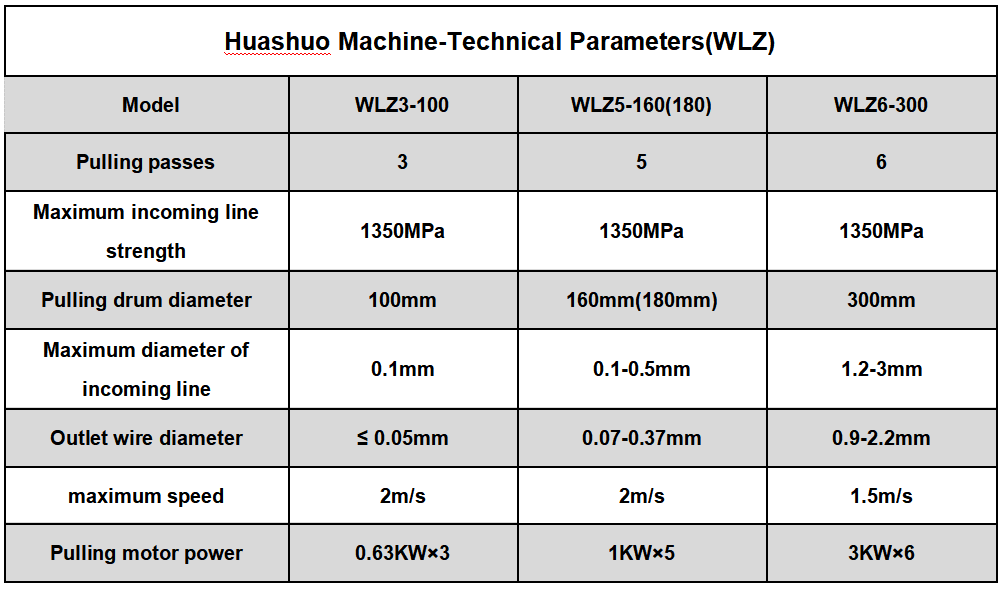 Huashuo Machine-Technical Parameters(WLZ)

| Model | WLZ3-100 | WLZ5-160(180) | WLZ6-300 |
|---|---|---|---|
| Pulling passes | 3 | 5 | 6 |
| Maximum incoming line strength | 1350MPa | 1350MPa | 1350MPa |
| Pulling drum diameter | 100mm | 160mm(180mm) | 300mm |
| Maximum diameter of incoming line | 0.1mm | 0.1-0.5mm | 1.2-3mm |
| Outlet wire diameter | ≤ 0.05mm | 0.07-0.37mm | 0.9-2.2mm |
| maximum speed | 2m/s | 2m/s | 1.5m/s |
| Pulling motor power | 0.63KW×3 | 1KW×5 | 3KW×6 |